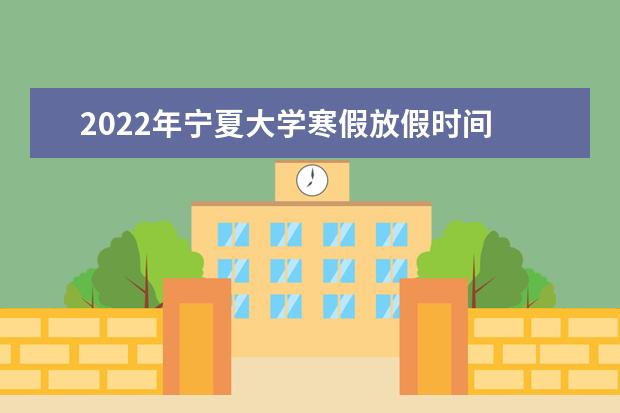 2022年宁夏大学寒假放假时间